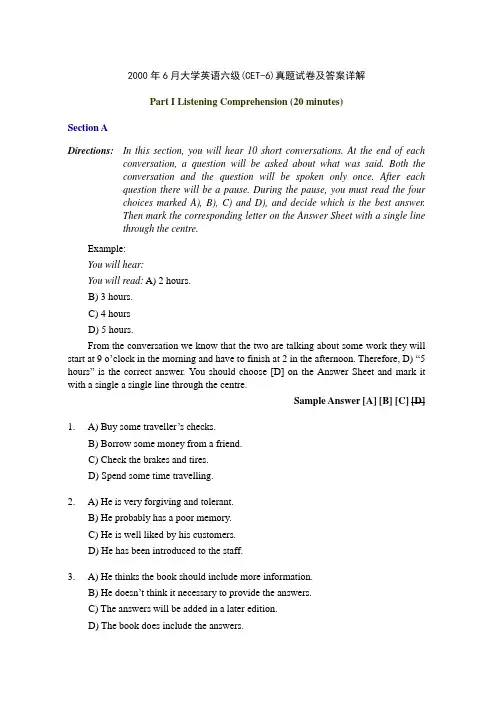 2000 年 6 月大学英语六级(CET-6)真题试卷及答案详解

Part I Listening Comprehension (20 minutes)

Section A

Directions: In this section, you will hear 10 short conversations. At the end of each conversation, a question will be asked about what was said. Both the conversation and the question will be spoken only once. After each question there will be a pause. During the pause, you must read the four choices marked A), B), C) and D), and decide which is the best answer. Then mark the corresponding letter on the Answer Sheet with a single line through the centre.

Example:

You will hear:

You will read: A) 2 hours.

B) 3 hours.

C) 4 hours

D) 5 hours.

From the conversation we know that the two are talking about some work they will start at 9 o'clock in the morning and have to finish at 2 in the afternoon. Therefore, D) "5 hours" is the correct answer. You should choose [D] on the Answer Sheet and mark it with a single a single line through the centre.

Sample Answer [A] [B] [C] [D]

1. A) Buy some traveller's checks.

B) Borrow some money from a friend.

C) Check the brakes and tires.

D) Spend some time travelling.

2. A) He is very forgiving and tolerant.

B) He probably has a poor memory.

C) He is well liked by his customers.

D) He has been introduced to the staff.

3. A) He thinks the book should include more information.

B) He doesn't think it necessary to provide the answers.

C) The answers will be added in a later edition.

D) The book does include the answers.